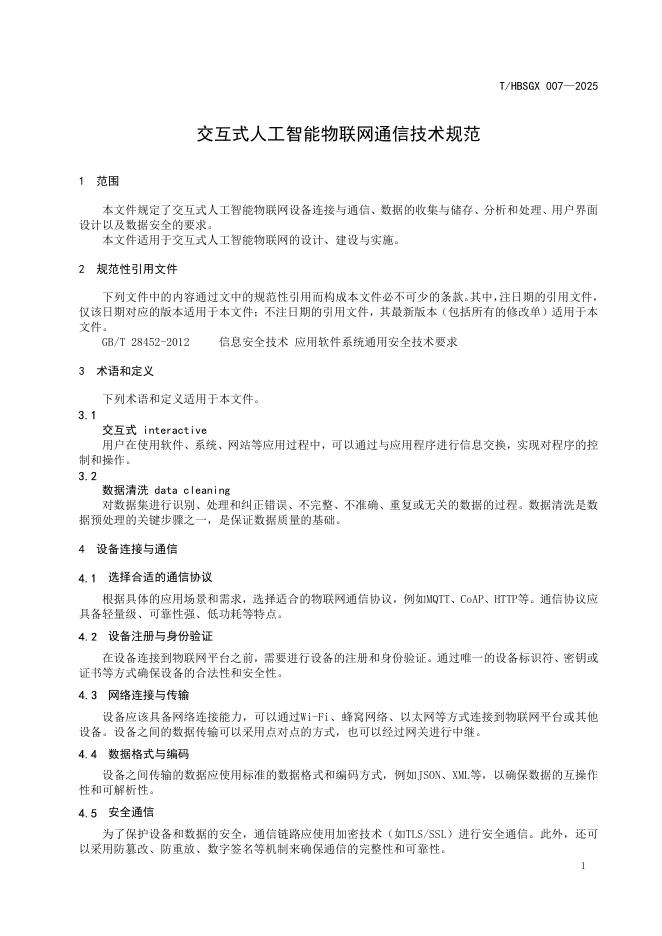 T/HBSGX 007—2025

交互式人工智能物联网通信技术规范

1 范围

本文件规定了交互式人工智能物联网设备连接与通信、数据的收集与储存、分析和处理、用户界面设计以及数据安全的要求。
本文件适用于交互式人工智能物联网的设计、建设与实施。

2 规范性引用文件

下列文件中的内容通过文中的规范性引用而构成本文件必不可少的条款。其中，注日期的引用文件，仅该日期对应的版本适用于本文件；不注日期的引用文件，其最新版本（包括所有的修改单）适用于本文件。
GB/T 28452-2012 信息安全技术 应用软件系统通用安全技术要求

3 术语和定义

下列术语和定义适用于本文件。

3.1
交互式 interactive
用户在使用软件、系统、网站等应用过程中，可以通过与应用程序进行信息交换，实现对程序的控制和操作。

3.2
数据清洗 data cleaning
对数据集进行识别、处理和纠正错误、不完整、不准确、重复或无关的数据的过程。数据清洗是数据预处理的关键步骤之一，是保证数据质量的基础。

4 设备连接与通信

4.1 选择合适的通信协议

根据具体的应用场景和需求，选择适合的物联网通信协议，例如MQTT、CoAP、HTTP等。通信协议应具备轻量级、可靠性强、低功耗等特点。

4.2 设备注册与身份验证

在设备连接到物联网平台之前，需要进行设备的注册和身份验证。通过唯一的设备标识符、密钥或证书等方式确保设备的合法性和安全性。

4.3 网络连接与传输

设备应该具备网络连接能力，可以通过Wi-Fi、蜂窝网络、以太网等方式连接到物联网平台或其他设备。设备之间的数据传输可以采用点对点的方式，也可以经过网关进行中继。

4.4 数据格式与编码

设备之间传输的数据应使用标准的数据格式和编码方式，例如JSON、XML等，以确保数据的互操作性和可解析性。

4.5 安全通信

为了保护设备和数据的安全，通信链路应使用加密技术（如TLS/SSL）进行安全通信。此外，还可以采用防篡改、防重放、数字签名等机制来确保通信的完整性和可靠性。

1